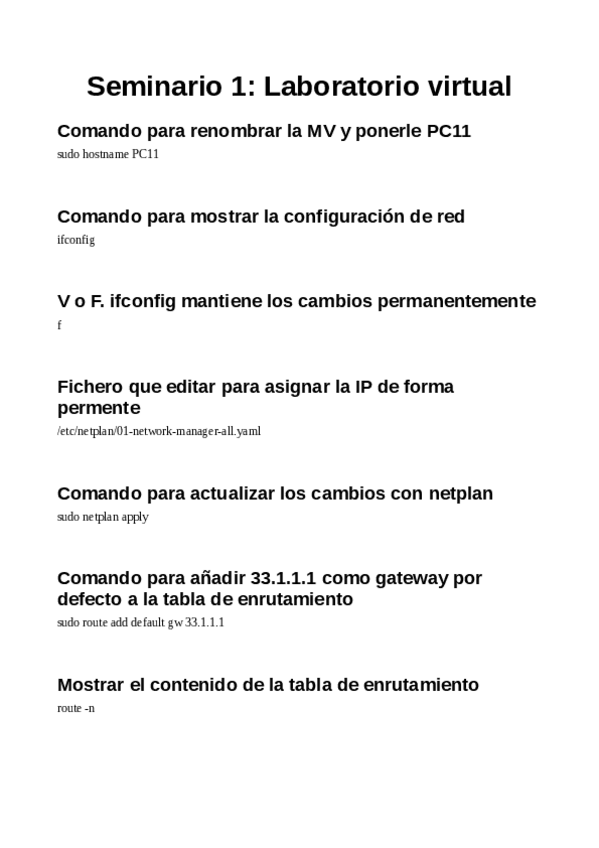 Seminario 1: Laboratorio virtual

Comando para renombrar la MV y ponerle PC11
sudo hostname PC11

Comando para mostrar la configuración de red
ifconfig

V o F. ifconfig mantiene los cambios permanentemente
f

Fichero que editar para asignar la IP de forma permente
/etc/netplan/01-network-manager-all.yaml

Comando para actualizar los cambios con netplan
sudo netplan apply

Comando para añadir 33.1.1.1 como gateway por defecto a la tabla de enrutamiento
sudo route add default gw 33.1.1.1

Mostrar el contenido de la tabla de enrutamiento
route -n